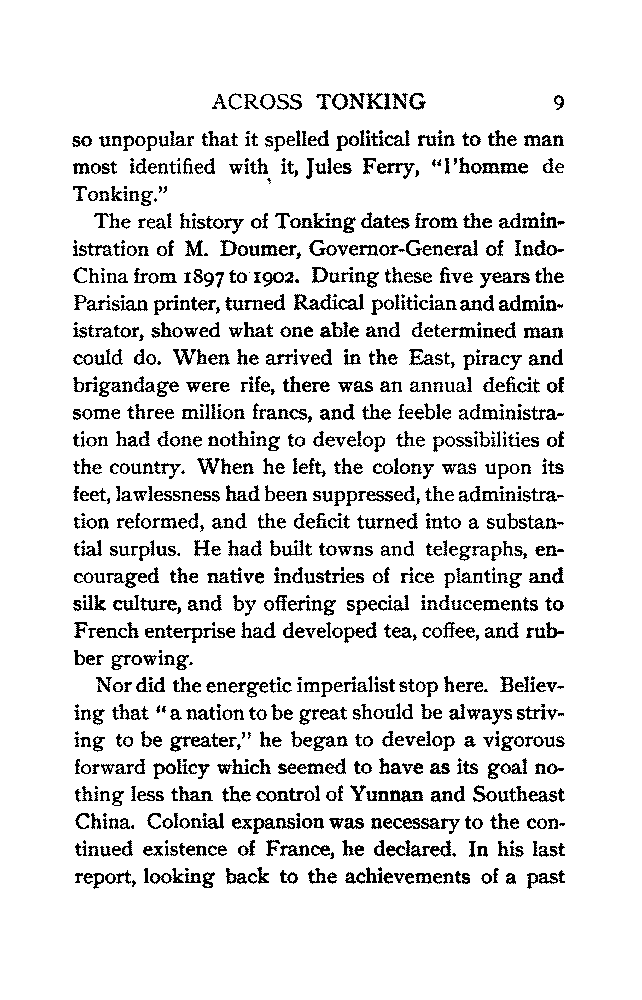 ACROSS TONKING 9

so unpopular that it spelled political ruin to the man most identified with it, Jules Ferry, "l'homme de Tonking."

The real history of Tonking dates from the administration of M. Doumer, Governor-General of Indo-China from 1897 to 1902. During these five years the Parisian printer, turned Radical politician and administrator, showed what one able and determined man could do. When he arrived in the East, piracy and brigandage were rife, there was an annual deficit of some three million francs, and the feeble administration had done nothing to develop the possibilities of the country. When he left, the colony was upon its feet, lawlessness had been suppressed, the administration reformed, and the deficit turned into a substantial surplus. He had built towns and telegraphs, encouraged the native industries of rice planting and silk culture, and by offering special inducements to French enterprise had developed tea, coffee, and rubber growing.

Nor did the energetic imperialist stop here. Believing that "a nation to be great should be always striving to be greater," he began to develop a vigorous forward policy which seemed to have as its goal nothing less than the control of Yunnan and Southeast China. Colonial expansion was necessary to the continued existence of France, he declared. In his last report, looking back to the achievements of a past